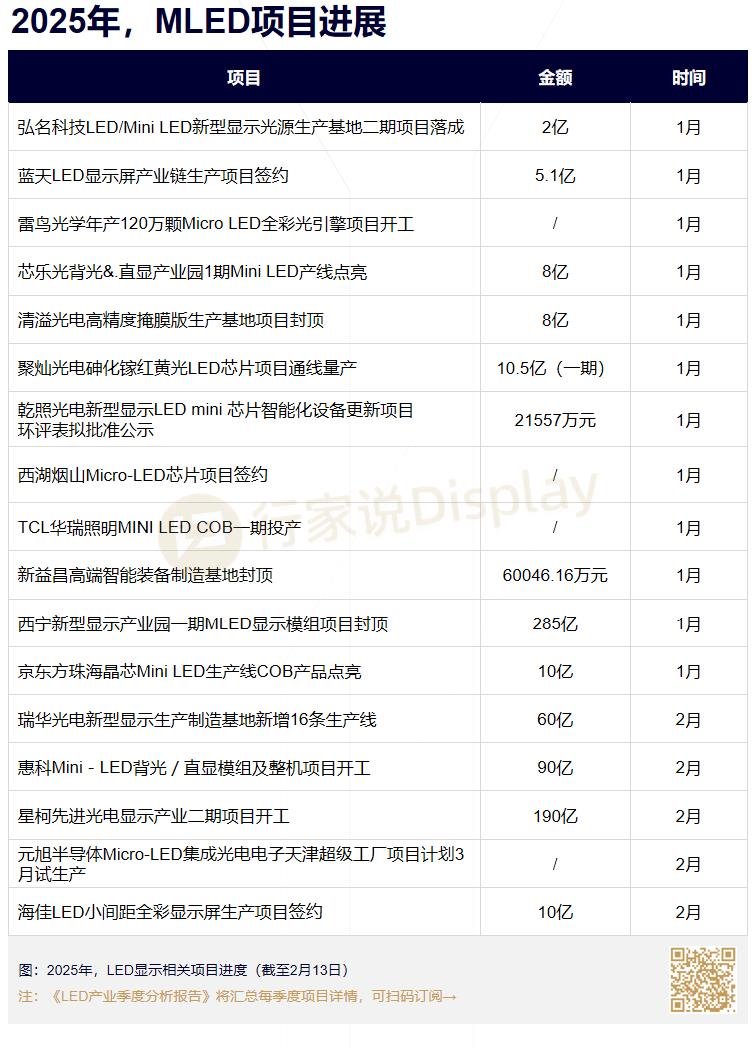 2025年，MLED项目进展

| 项目 | 金额 | 时间 |
|---|---|---|
| 弘名科技LED/Mini LED新型显示光源生产基地二期项目落成 | 2亿 | 1月 |
| 蓝天LED显示屏产业链生产项目签约 | 5.1亿 | 1月 |
| 雷鸟光学年产120万颗Micro LED全彩光引擎项目开工 | / | 1月 |
| 芯乐光背光&.直显产业园1期Mini LED产线点亮 | 8亿 | 1月 |
| 清溢光电高精度掩膜版生产基地项目封顶 | 8亿 | 1月 |
| 聚灿光电砷化镓红黄光LED芯片项目通线量产 | 10.5亿（一期） | 1月 |
| 乾照光电新型显示LED mini 芯片智能化设备更新项目环评表拟批准公示 | 21557万元 | 1月 |
| 西湖烟山Micro-LED芯片项目签约 | / | 1月 |
| TCL华瑞照明MINI LED COB一期投产 | / | 1月 |
| 新益昌高端智能装备制造基地封顶 | 60046.16万元 | 1月 |
| 西宁新型显示产业园一期MLED显示模组项目封顶 | 285亿 | 1月 |
| 京东方珠海晶芯Mini LED生产线COB产品点亮 | 10亿 | 1月 |
| 瑞华光电新型显示生产制造基地新增16条生产线 | 60亿 | 2月 |
| 惠科Mini - LED背光 / 直显模组及整机项目开工 | 90亿 | 2月 |
| 星柯先进光电显示产业二期项目开工 | 190亿 | 2月 |
| 元旭半导体Micro-LED集成光电电子天津超级工厂项目计划3月试生产 | / | 2月 |
| 海佳LED小间距全彩显示屏生产项目签约 | 10亿 | 2月 |

图：2025年，LED显示相关项目进度（截至2月13日）

注：《LED产业季度分析报告》将汇总每季度项目详情，可扫码订阅→

行家说Display